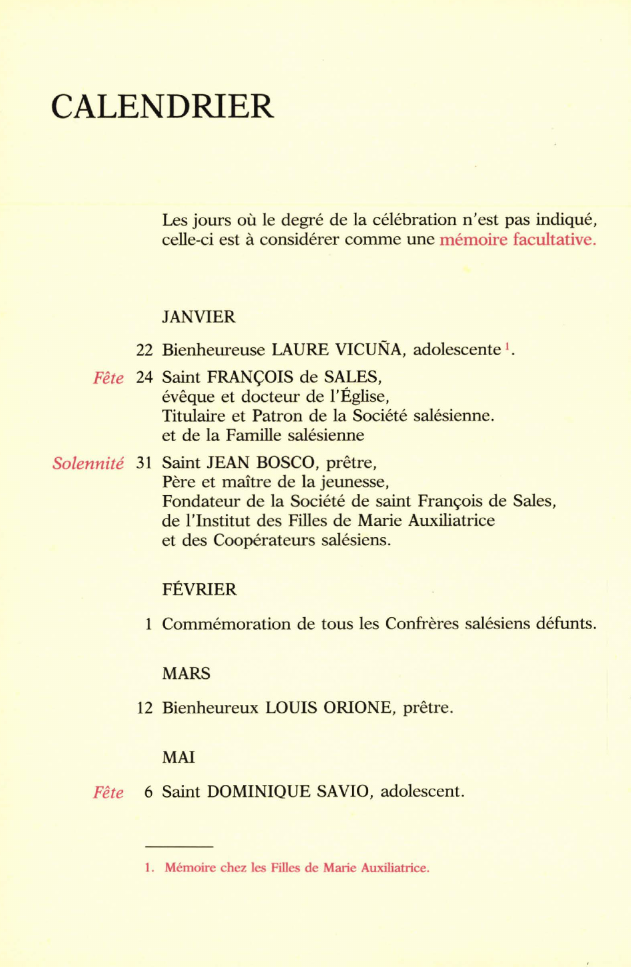 CALENDRIER

Les jours où le degré de la célébration n'est pas indiqué, celle-ci est à considérer comme une mémoire facultative.

JANVIER

22 Bienheureuse LAURE VICUÑA, adolescente $^1$.

Fête 24 Saint FRANÇOIS de SALES, évêque et docteur de l'Église, Titulaire et Patron de la Société salésienne. et de la Famille salésienne

Solennité 31 Saint JEAN BOSCO, prêtre, Père et maître de la jeunesse, Fondateur de la Société de saint François de Sales, de l'Institut des Filles de Marie Auxiliatrice et des Coopérateurs salésiens.

FÉVRIER

1 Commémoration de tous les Confrères salésiens défunts.

MARS

12 Bienheureux LOUIS ORIONE, prêtre.

MAI

Fête 6 Saint DOMINIQUE SAVIO, adolescent.

1. Mémoire chez les Filles de Marie Auxiliatrice.